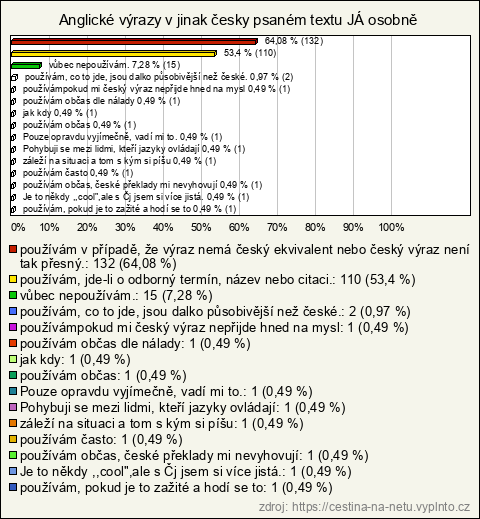 Anglické výrazy v jinak česky psaném textu JÁ osobně

64,08 % (132)
53,4 % (110)
vůbec nepoužívám. 7,28 % (15)
používám, co to jde, jsou dalko působivější než české. 0,97 % (2)
používámpokud mi český výraz nepřijde hned na mysl 0,49 % (1)
používám občas dle nálady 0,49 % (1)
jak kdy 0,49 % (1)
používám občas 0,49 % (1)
Pouze opravdu vyjímečně, vadí mi to. 0,49 % (1)
Pohybuji se mezi lidmi, kteří jazyky ovládají 0,49 % (1)
záleží na situaci a tom s kým si píšu 0,49 % (1)
používám často 0,49 % (1)
používám občas, české překlady mi nevyhovují 0,49 % (1)
Je to někdy ,,cool",ale s Čj jsem si více jistá. 0,49 % (1)
používám, pokud je to zažité a hodí se to 0,49 % (1)

0% 10% 20% 30% 40% 50% 60% 70% 80% 90% 100%

používám v případě, že výraz nemá český ekvivalent nebo český výraz není tak přesný.: 132 (64,08 %)
používám, jde-li o odborný termín, název nebo citaci.: 110 (53,4 %)
vůbec nepoužívám.: 15 (7,28 %)
používám, co to jde, jsou dalko působivější než české.: 2 (0,97 %)
používámpokud mi český výraz nepřijde hned na mysl: 1 (0,49 %)
používám občas dle nálady: 1 (0,49 %)
jak kdy: 1 (0,49 %)
používám občas: 1 (0,49 %)
Pouze opravdu vyjímečně, vadí mi to.: 1 (0,49 %)
Pohybuji se mezi lidmi, kteří jazyky ovládají: 1 (0,49 %)
záleží na situaci a tom s kým si píšu: 1 (0,49 %)
používám často: 1 (0,49 %)
používám občas, české překlady mi nevyhovují: 1 (0,49 %)
Je to někdy ,,cool",ale s Čj jsem si více jistá.: 1 (0,49 %)
používám, pokud je to zažité a hodí se to: 1 (0,49 %)

zdroj: https://cestina-na-netu.vyplnto.cz